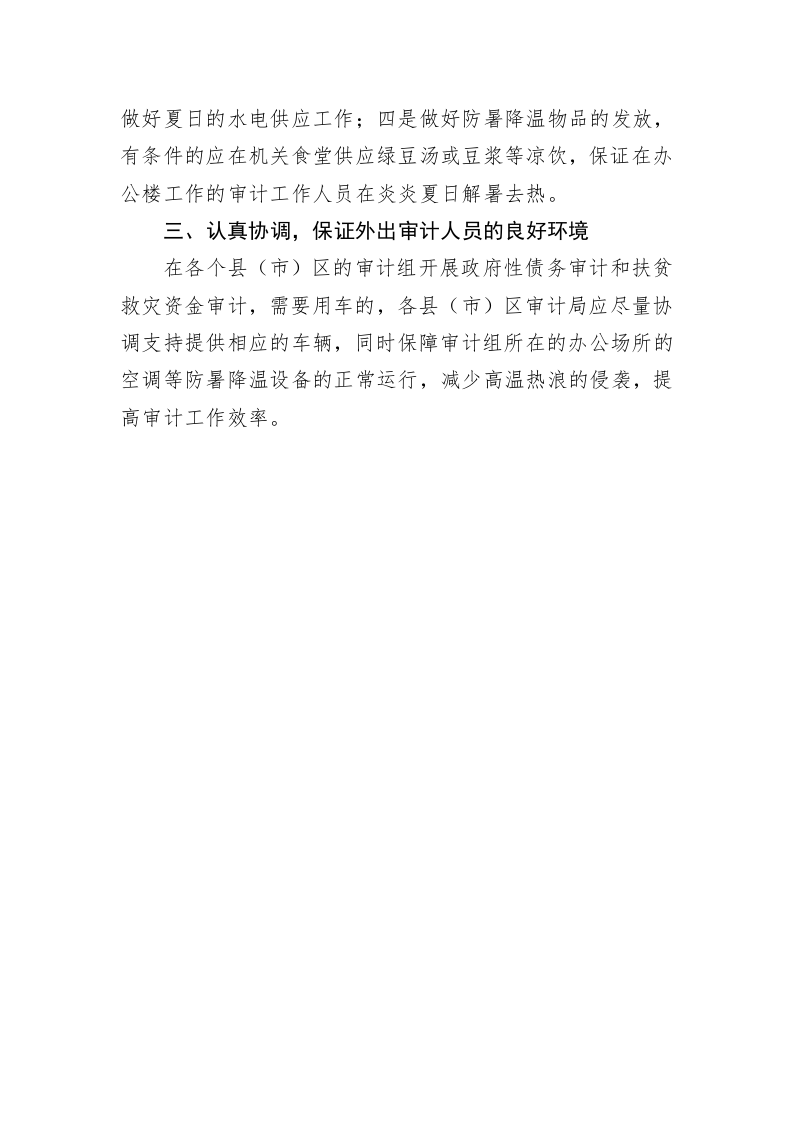 做好夏日的水电供应工作；四是做好防暑降温物品的发放，有条件的应在机关食堂供应绿豆汤或豆浆等凉饮，保证在办公楼工作的审计工作人员在炎炎夏日解暑去热。

三、认真协调，保证外出审计人员的良好环境

在各个县（市）区的审计组开展政府性债务审计和扶贫救灾资金审计，需要用车的，各县（市）区审计局应尽量协调支持提供相应的车辆，同时保障审计组所在的办公场所的空调等防暑降温设备的正常运行，减少高温热浪的侵袭，提高审计工作效率。